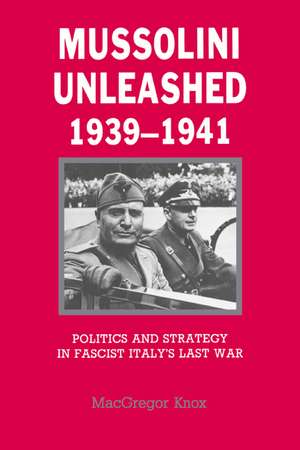 MUSSOLINI UNLEASHED 1939–1941

POLITICS AND STRATEGY IN FASCIST ITALY'S LAST WAR

MacGregor Knox